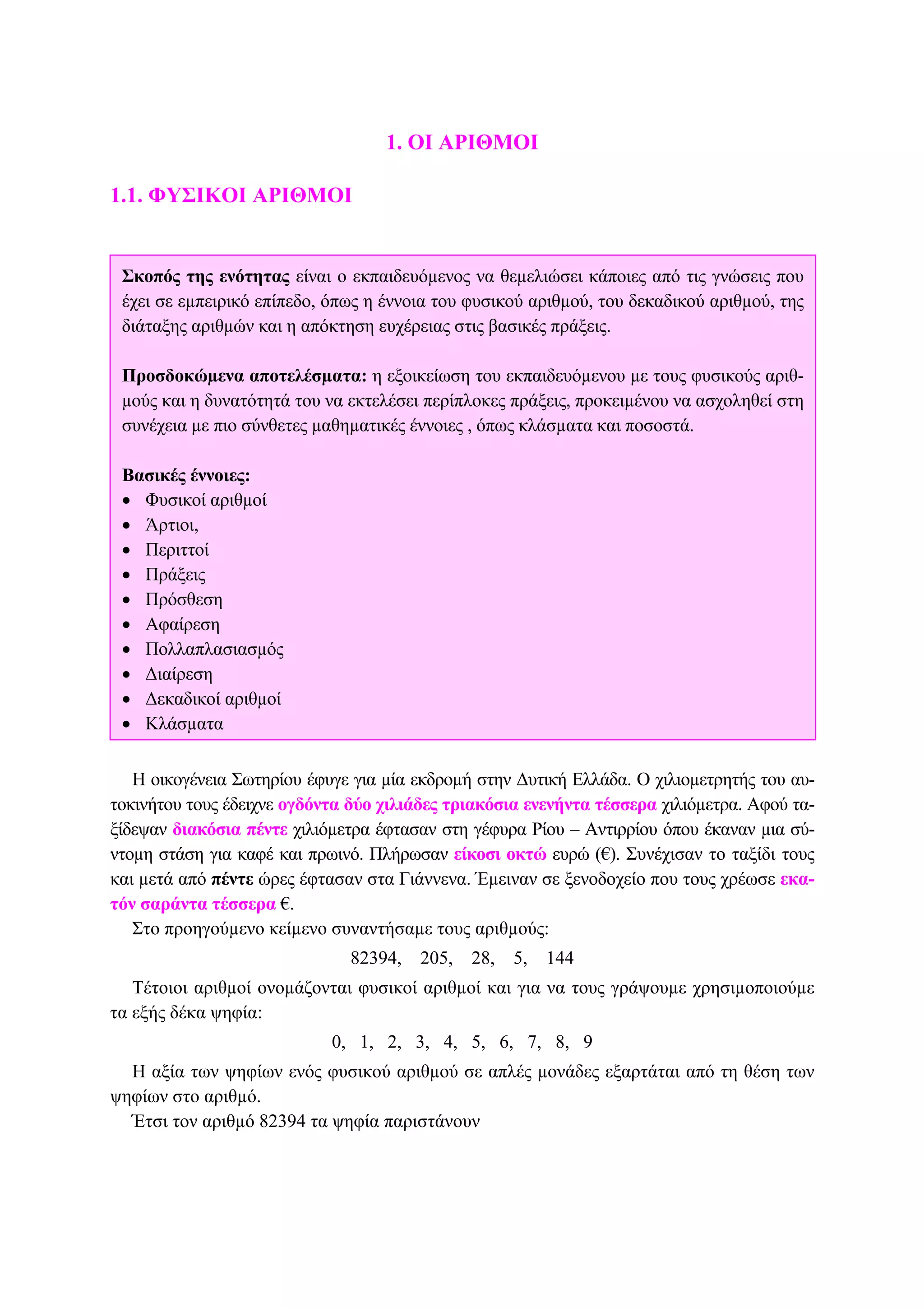 1. ΟΙ ΑΡΙΘΜΟΙ

1.1. ΦΥΣΙΚΟΙ ΑΡΙΘΜΟΙ

Σκοπός της ενότητας είναι ο εκπαιδευόμενος να θεμελιώσει κάποιες από τις γνώσεις που έχει σε εμπειρικό επίπεδο, όπως η έννοια του φυσικού αριθμού, του δεκαδικού αριθμού, της διάταξης αριθμών και η απόκτηση ευχέρειας στις βασικές πράξεις.

Προσδοκώμενα αποτελέσματα: η εξοικείωση του εκπαιδευόμενου με τους φυσικούς αριθμούς και η δυνατότητά του να εκτελέσει περίπλοκες πράξεις, προκειμένου να ασχοληθεί στη συνέχεια με πιο σύνθετες μαθηματικές έννοιες , όπως κλάσματα και ποσοστά.

Βασικές έννοιες:
• Φυσικοί αριθμοί
• Άρτιοι,
• Περιττοί
• Πράξεις
• Πρόσθεση
• Αφαίρεση
• Πολλαπλασιασμός
• Διαίρεση
• Δεκαδικοί αριθμοί
• Κλάσματα

Η οικογένεια Σωτηρίου έφυγε για μία εκδρομή στην Δυτική Ελλάδα. Ο χιλιομετρητής του αυτοκινήτου τους έδειχνε ογδόντα δύο χιλιάδες τριακόσια ενενήντα τέσσερα χιλιόμετρα. Αφού ταξίδεψαν διακόσια πέντε χιλιόμετρα έφτασαν στη γέφυρα Ρίου – Αντιρρίου όπου έκαναν μια σύντομη στάση για καφέ και πρωινό. Πλήρωσαν είκοσι οκτώ ευρώ (€). Συνέχισαν το ταξίδι τους και μετά από πέντε ώρες έφτασαν στα Γιάννενα. Έμειναν σε ξενοδοχείο που τους χρέωσε εκατόν σαράντα τέσσερα €.

Στο προηγούμενο κείμενο συναντήσαμε τους αριθμούς:

82394, 205, 28, 5, 144

Τέτοιοι αριθμοί ονομάζονται φυσικοί αριθμοί και για να τους γράψουμε χρησιμοποιούμε τα εξής δέκα ψηφία:

0, 1, 2, 3, 4, 5, 6, 7, 8, 9

Η αξία των ψηφίων ενός φυσικού αριθμού σε απλές μονάδες εξαρτάται από τη θέση των ψηφίων στο αριθμό.

Έτσι τον αριθμό 82394 τα ψηφία παριστάνουν